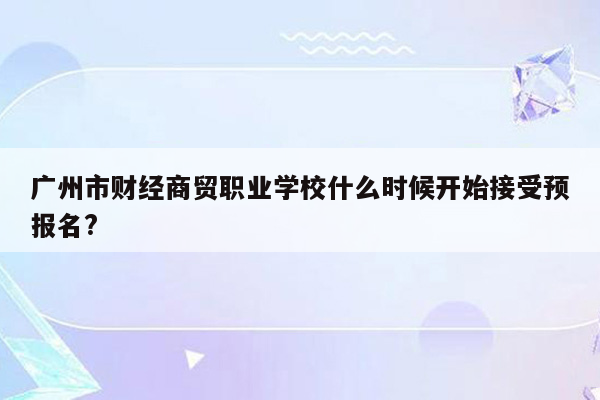 广州市财经商贸职业学校什么时候开始接受预报名？